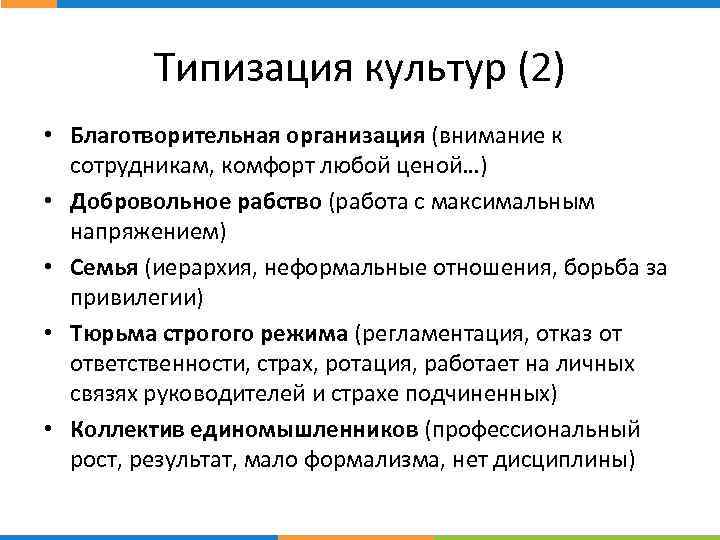 Типизация культур (2)

• Благотворительная организация (внимание к сотрудникам, комфорт любой ценой…)
• Добровольное рабство (работа с максимальным напряжением)
• Семья (иерархия, неформальные отношения, борьба за привилегии)
• Тюрьма строгого режима (регламентация, отказ от ответственности, страх, ротация, работает на личных связях руководителей и страхе подчиненных)
• Коллектив единомышленников (профессиональный рост, результат, мало формализма, нет дисциплины)